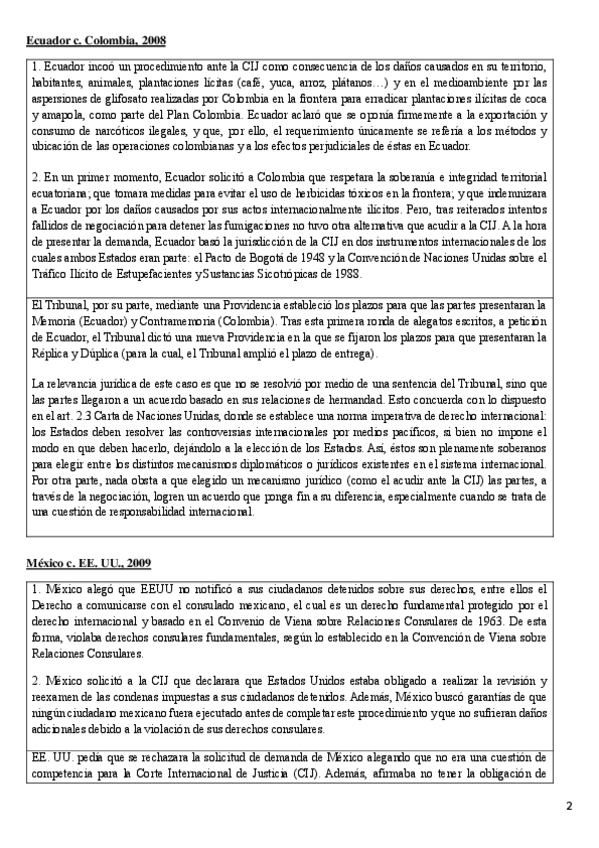 Ecuador c. Colombia, 2008

1. Ecuador incoó un procedimiento ante la CIJ como consecuencia de los daños causados en su territorio, habitantes, animales, plantaciones lícitas (café, yuca, arroz, plátanos…) y en el medioambiente por las aspersiones de glifosato realizadas por Colombia en la frontera para erradicar plantaciones ilícitas de coca y amapola, como parte del Plan Colombia. Ecuador aclaró que se oponía firmemente a la exportación y consumo de narcóticos ilegales, y que, por ello, el requerimiento únicamente se refería a los métodos y ubicación de las operaciones colombianas y a los efectos perjudiciales de éstas en Ecuador.

2. En un primer momento, Ecuador solicitó a Colombia que respetara la soberanía e integridad territorial ecuatoriana; que tomara medidas para evitar el uso de herbicidas tóxicos en la frontera; y que indemnizara a Ecuador por los daños causados por sus actos internacionalmente ilícitos. Pero, tras reiterados intentos fallidos de negociación para detener las fumigaciones no tuvo otra alternativa que acudir a la CIJ. A la hora de presentar la demanda, Ecuador basó la jurisdicción de la CIJ en dos instrumentos internacionales de los cuales ambos Estados eran parte: el Pacto de Bogotá de 1948 y la Convención de Naciones Unidas sobre el Tráfico Ilícito de Estupefacientes y Sustancias Sicotrópicas de 1988.

El Tribunal, por su parte, mediante una Providencia estableció los plazos para que las partes presentaran la Memoria (Ecuador) y Contramemoria (Colombia). Tras esta primera ronda de alegatos escritos, a petición de Ecuador, el Tribunal dictó una nueva Providencia en la que se fijaron los plazos para que presentaran la Réplica y Dúplica (para la cual, el Tribunal amplió el plazo de entrega).

La relevancia jurídica de este caso es que no se resolvió por medio de una sentencia del Tribunal, sino que las partes llegaron a un acuerdo basado en sus relaciones de hermandad. Esto concuerda con lo dispuesto en el art. 2.3 Carta de Naciones Unidas, donde se establece una norma imperativa de derecho internacional: los Estados deben resolver las controversias internacionales por medios pacíficos, si bien no impone el modo en que deben hacerlo, dejándolo a la elección de los Estados. Así, éstos son plenamente soberanos para elegir entre los distintos mecanismos diplomáticos o jurídicos existentes en el sistema internacional. Por otra parte, nada obsta a que elegido un mecanismo jurídico (como el acudir ante la CIJ) las partes, a través de la negociación, logren un acuerdo que ponga fin a su diferencia, especialmente cuando se trata de una cuestión de responsabilidad internacional.

México c. EE. UU., 2009

1. México alegó que EEUU no notificó a sus ciudadanos detenidos sobre sus derechos, entre ellos el Derecho a comunicarse con el consulado mexicano, el cual es un derecho fundamental protegido por el derecho internacional y basado en el Convenio de Viena sobre Relaciones Consulares de 1963. De esta forma, violaba derechos consulares fundamentales, según lo establecido en la Convención de Viena sobre Relaciones Consulares.

2. México solicitó a la CIJ que declarara que Estados Unidos estaba obligado a realizar la revisión y reexamen de las condenas impuestas a sus ciudadanos detenidos. Además, México buscó garantías de que ningún ciudadano mexicano fuera ejecutado antes de completar este procedimiento y que no sufrieran daños adicionales debido a la violación de sus derechos consulares.

EE. UU. pedía que se rechazara la solicitud de demanda de México alegando que no era una cuestión de competencia para la Corte Internacional de Justicia (CIJ). Además, afirmaba no tener la obligación de

2